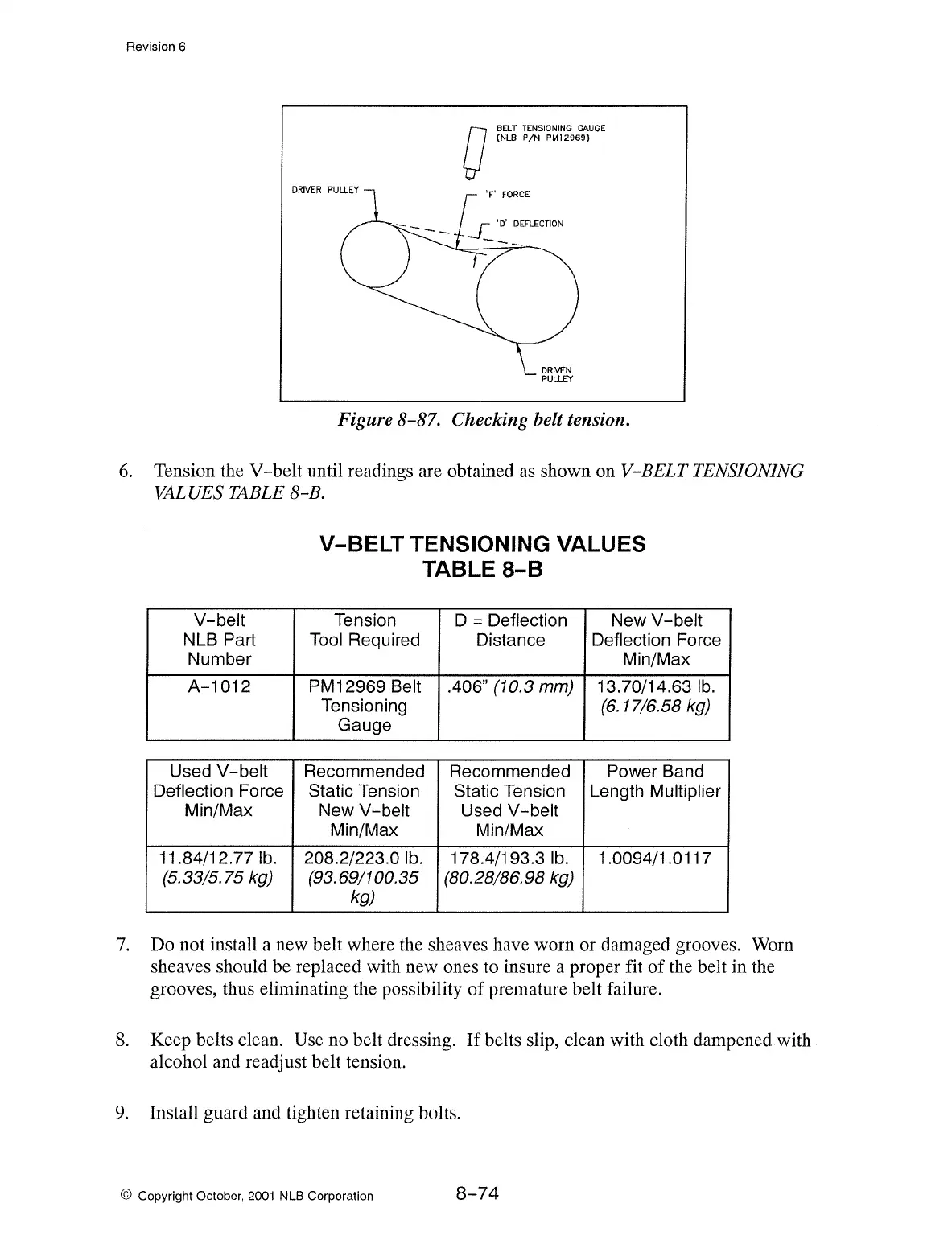 Revision 6

BELT TENSIONING GAUGE (NLB P/N PM12969)

DRIVER PULLEY

'F' FORCE

'D' DEFLECTION

DRIVEN PULLEY

Figure 8-87. Checking belt tension.

6. Tension the V-belt until readings are obtained as shown on V-BELT TENSIONING VALUES TABLE 8-B.

V-BELT TENSIONING VALUES
TABLE 8-B

| V-belt NLB Part Number | Tension Tool Required | D = Deflection Distance | New V-belt Deflection Force Min/Max |
|---|---|---|---|
| A-1012 | PM12969 Belt Tensioning Gauge | .406" (10.3 mm) | 13.70/14.63 lb. (6.17/6.58 kg) |

| Used V-belt Deflection Force Min/Max | Recommended Static Tension New V-belt Min/Max | Recommended Static Tension Used V-belt Min/Max | Power Band Length Multiplier |
|---|---|---|---|
| 11.84/12.77 lb. (5.33/5.75 kg) | 208.2/223.0 lb. (93.69/100.35 kg) | 178.4/193.3 lb. (80.28/86.98 kg) | 1.0094/1.0117 |

7. Do not install a new belt where the sheaves have worn or damaged grooves. Worn sheaves should be replaced with new ones to insure a proper fit of the belt in the grooves, thus eliminating the possibility of premature belt failure.

8. Keep belts clean. Use no belt dressing. If belts slip, clean with cloth dampened with alcohol and readjust belt tension.

9. Install guard and tighten retaining bolts.

© Copyright October, 2001 NLB Corporation 8-74